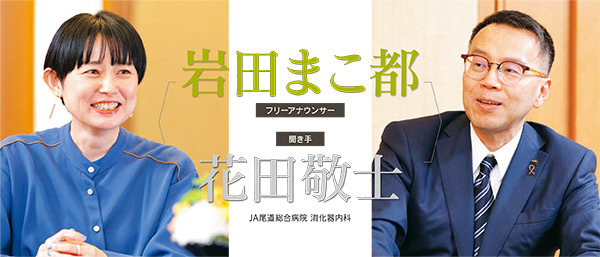 岩田まこ都
フリーアナウンサー
聞き手
花田敬士
JA尾道総合病院 消化器内科